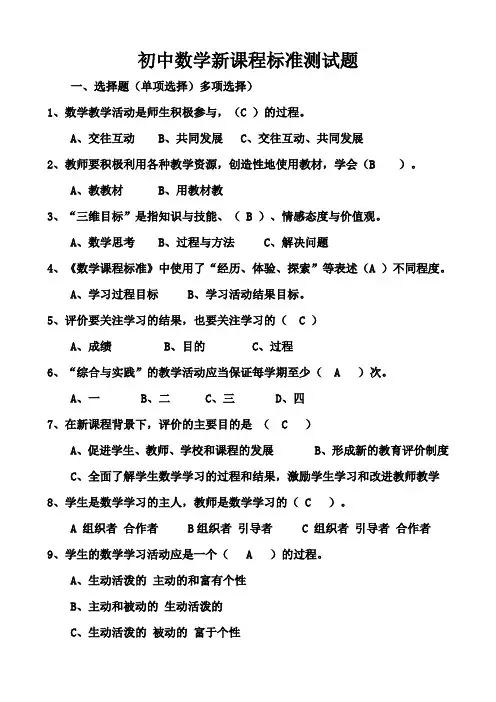 初中数学新课程标准测试题

一、选择题（单项选择）多项选择）

1、数学教学活动是师生积极参与，（C ）的过程。

A、交往互动　B、共同发展　C、交往互动、共同发展

2、教师要积极利用各种教学资源，创造性地使用教材，学会（B　）。

A、教教材　　B、用教材教

3、“三维目标”是指知识与技能、（ B ）、情感态度与价值观。

A、数学思考　B、过程与方法　C、解决问题

4、《数学课程标准》中使用了“经历、体验、探索”等表述（A ）不同程度。

A、学习过程目标　B、学习活动结果目标。

5、评价要关注学习的结果，也要关注学习的（ C ）

A、成绩　B、目的　C、过程

6、“综合与实践”的教学活动应当保证每学期至少（ A ）次。

A、一　B、二　C、三　D、四

7、在新课程背景下，评价的主要目的是 （ C ）

A、促进学生、教师、学校和课程的发展　B、形成新的教育评价制度

C、全面了解学生数学学习的过程和结果，激励学生学习和改进教师教学

8、学生是数学学习的主人，教师是数学学习的（ C ）。

A 组织者 合作者　B组织者 引导者　C 组织者 引导者 合作者

9、学生的数学学习活动应是一个（ A ）的过程。

A、生动活泼的 主动的和富有个性

B、主动和被动的 生动活泼的

C、生动活泼的 被动的 富于个性